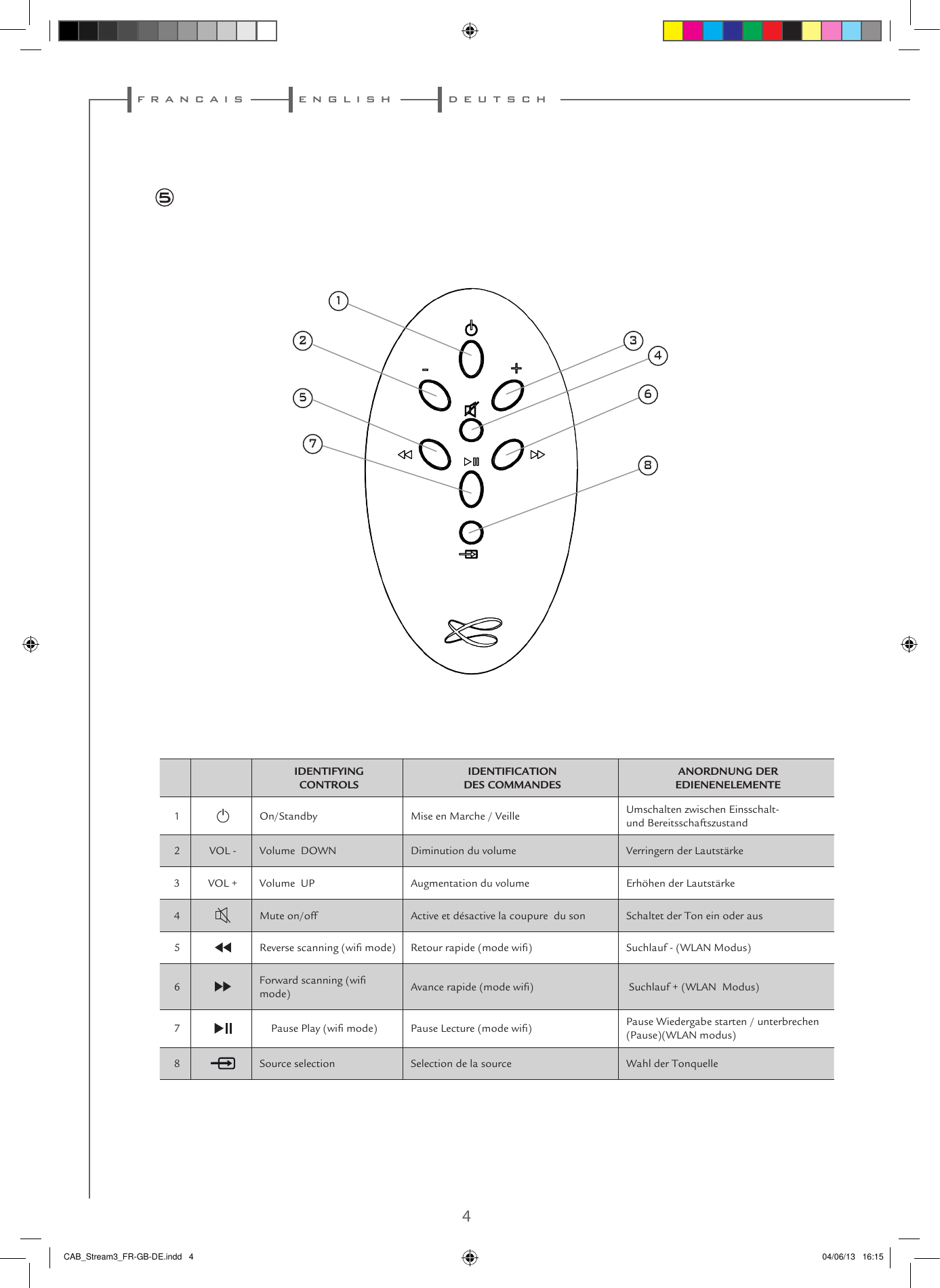 FRANCAIS ENGLISH DEUTSCH

5

1
2
3
4
5
6
7
8
-
+

| | | IDENTIFYING CONTROLS | IDENTIFICATION DES COMMANDES | ANORDNUNG DER EDIENENELEMENTE |
|---|---|---|---|---|
| 1 | | On/Standby | Mise en Marche / Veille | Umschalten zwischen Einsschalt- und Bereitsschaftszustand |
| 2 | VOL - | Volume DOWN | Diminution du volume | Verringern der Lautstärke |
| 3 | VOL + | Volume UP | Augmentation du volume | Erhöhen der Lautstärke |
| 4 | | Mute on/off | Active et désactive la coupure du son | Schaltet der Ton ein oder aus |
| 5 | | Reverse scanning (wifi mode) | Retour rapide (mode wifi) | Suchlauf - (WLAN Modus) |
| 6 | | Forward scanning (wifi mode) | Avance rapide (mode wifi) | Suchlauf + (WLAN Modus) |
| 7 | | Pause Play (wifi mode) | Pause Lecture (mode wifi) | Pause Wiedergabe starten / unterbrechen (Pause)(WLAN modus) |
| 8 | | Source selection | Selection de la source | Wahl der Tonquelle |

4

CAB_Stream3_FR-GB-DE.indd 4

04/06/13 16:15